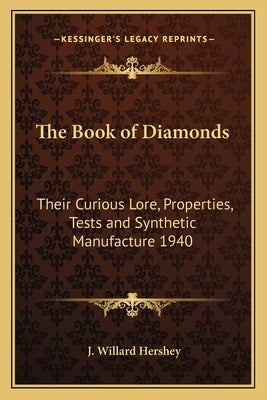 —KESSINGER'S LEGACY REPRINTS—

The Book of Diamonds

Their Curious Lore, Properties, Tests and Synthetic Manufacture 1940

J. Willard Hershey